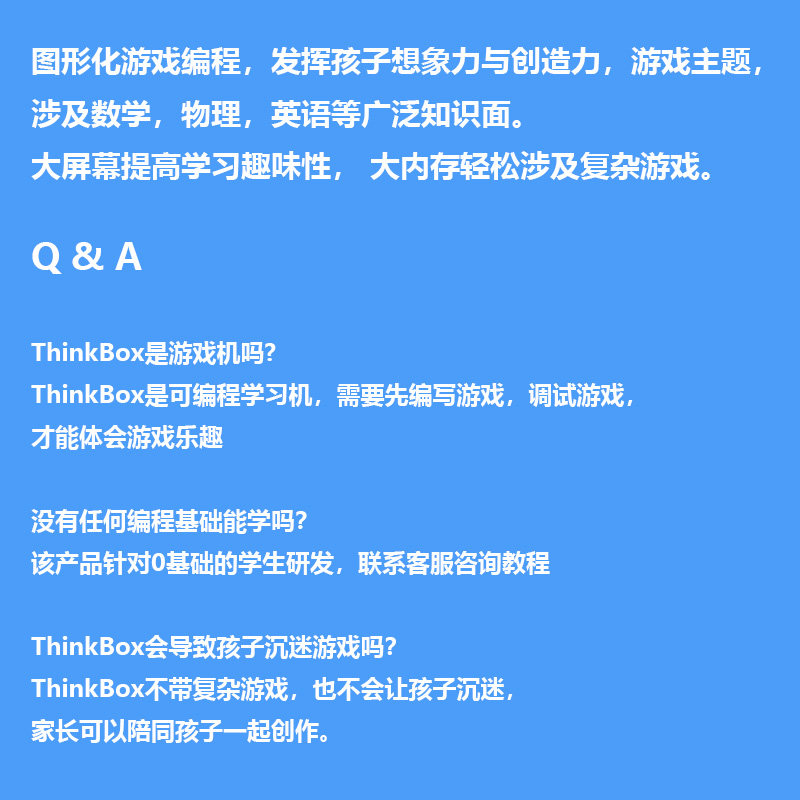 图形化游戏编程，发挥孩子想象力与创造力，游戏主题，涉及数学，物理，英语等广泛知识面。
大屏幕提高学习趣味性， 大内存轻松涉及复杂游戏。

Q & A

ThinkBox是游戏机吗?
ThinkBox是可编程学习机，需要先编写游戏，调试游戏，才能体会游戏乐趣

没有任何编程基础能学吗?
该产品针对0基础的学生研发，联系客服咨询教程

ThinkBox会导致孩子沉迷游戏吗?
ThinkBox不带复杂游戏，也不会让孩子沉迷，家长可以陪同孩子一起创作。